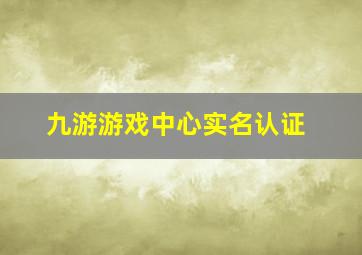 九游游戏中心实名认证